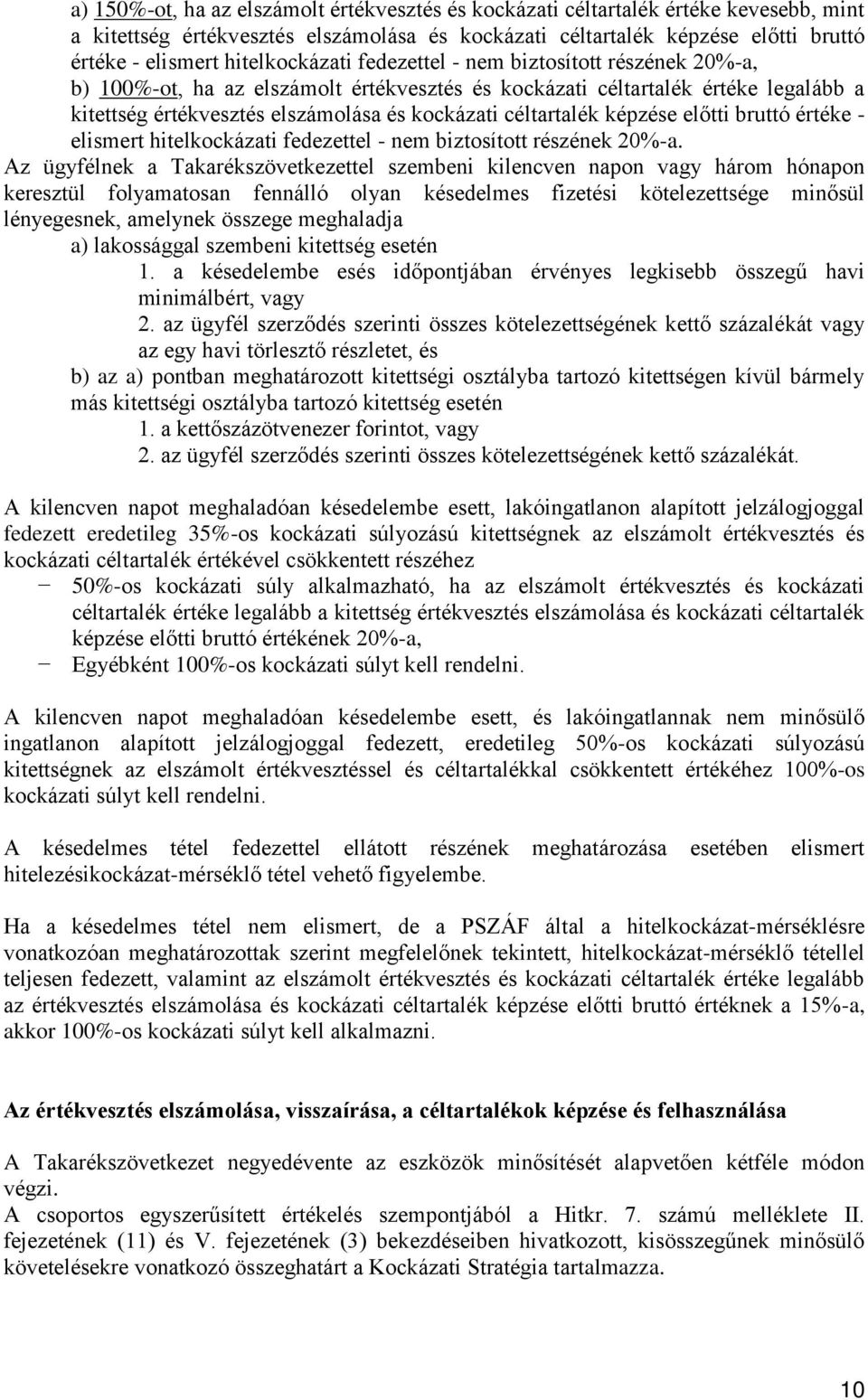 a) 150%-ot, ha az elszámolt értékvesztés és kockázati céltartalék értéke kevesebb, mint a kitettség értékvesztés elszámolása és kockázati céltartalék képzése előtti bruttó értéke - elismert hitelkockázati fedezettel - nem biztosított részének 20%-a,
b) 100%-ot, ha az elszámolt értékvesztés és kockázati céltartalék értéke legalább a kitettség értékvesztés elszámolása és kockázati céltartalék képzése előtti bruttó értéke - elismert hitelkockázati fedezettel - nem biztosított részének 20%-a.
Az ügyfélnek a Takarékszövetkezettel szembeni kilencven napon vagy három hónapon keresztül folyamatosan fennálló olyan késedelmes fizetési kötelezettsége minősül lényegesnek, amelynek összege meghaladja
a) lakossággal szembeni kitettség esetén
1. a késedelembe esés időpontjában érvényes legkisebb összegű havi minimálbért, vagy
2. az ügyfél szerződés szerinti összes kötelezettségének kettő százalékát vagy az egy havi törlesztő részletet, és
b) az a) pontban meghatározott kitettségi osztályba tartozó kitettségen kívül bármely más kitettségi osztályba tartozó kitettség esetén
1. a kettőszázötvenezer forintot, vagy
2. az ügyfél szerződés szerinti összes kötelezettségének kettő százalékát.

A kilencven napot meghaladóan késedelembe esett, lakóingatlanon alapított jelzálogjoggal fedezett eredetileg 35%-os kockázati súlyozású kitettségnek az elszámolt értékvesztés és kockázati céltartalék értékével csökkentett részéhez
− 50%-os kockázati súly alkalmazható, ha az elszámolt értékvesztés és kockázati céltartalék értéke legalább a kitettség értékvesztés elszámolása és kockázati céltartalék képzése előtti bruttó értékének 20%-a,
− Egyébként 100%-os kockázati súlyt kell rendelni.

A kilencven napot meghaladóan késedelembe esett, és lakóingatlannak nem minősülő ingatlanon alapított jelzálogjoggal fedezett, eredetileg 50%-os kockázati súlyozású kitettségnek az elszámolt értékvesztéssel és céltartalékkal csökkentett értékéhez 100%-os kockázati súlyt kell rendelni.

A késedelmes tétel fedezettel ellátott részének meghatározása esetében elismert hitelezésikockázat-mérséklő tétel vehető figyelembe.

Ha a késedelmes tétel nem elismert, de a PSZÁF által a hitelkockázat-mérséklésre vonatkozóan meghatározottak szerint megfelelőnek tekintett, hitelkockázat-mérséklő tétellel teljesen fedezett, valamint az elszámolt értékvesztés és kockázati céltartalék értéke legalább az értékvesztés elszámolása és kockázati céltartalék képzése előtti bruttó értéknek a 15%-a, akkor 100%-os kockázati súlyt kell alkalmazni.

Az értékvesztés elszámolása, visszaírása, a céltartalékok képzése és felhasználása

A Takarékszövetkezet negyedévente az eszközök minősítését alapvetően kétféle módon végzi.
A csoportos egyszerűsített értékelés szempontjából a Hitkr. 7. számú melléklete II. fejezetének (11) és V. fejezetének (3) bekezdéseiben hivatkozott, kisösszegűnek minősülő követelésekre vonatkozó összeghatárt a Kockázati Stratégia tartalmazza.

10